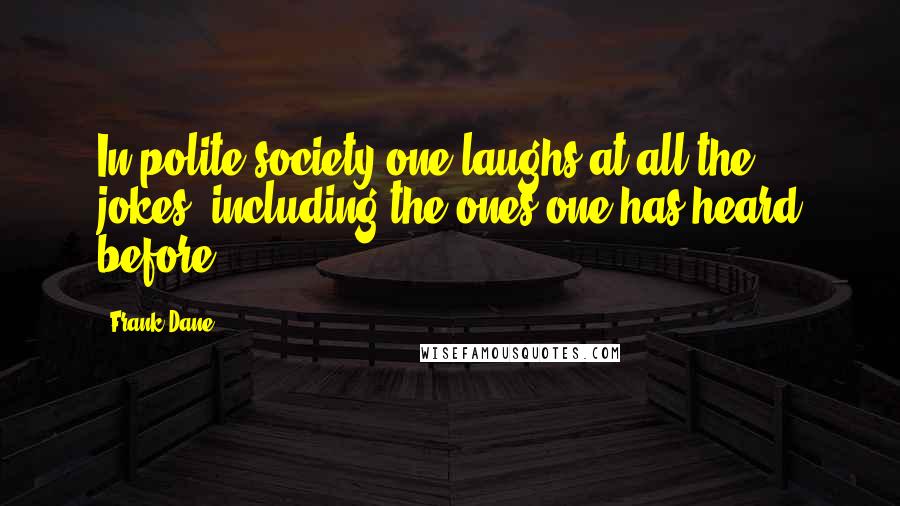 In polite society one laughs at all the jokes, including the ones one has heard before.

Frank Dane

WISEFAMOUSQUOTES.COM